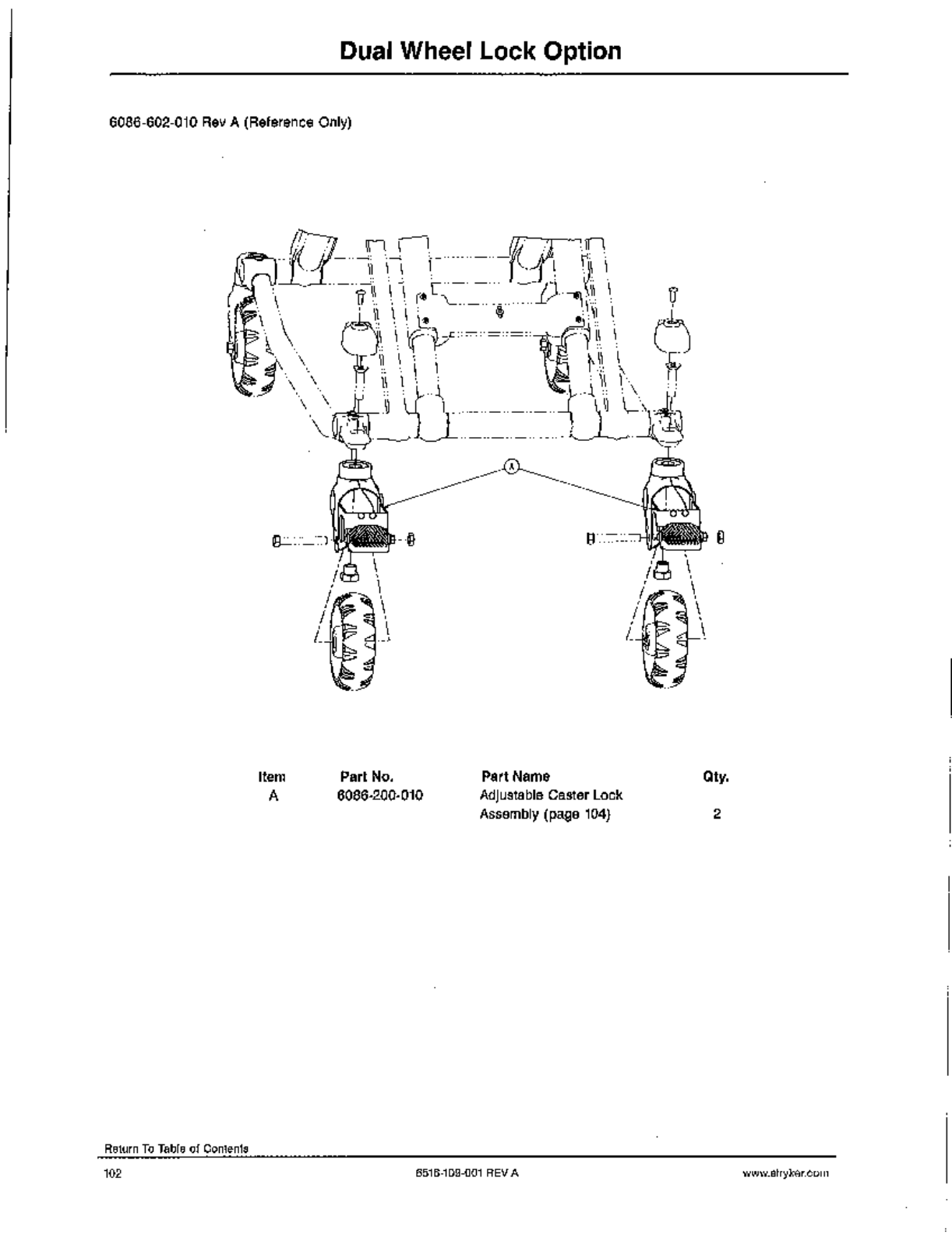 Dual Wheel Lock Option

6086-602-010 Rev A (Reference Only)

A

| Item | Part No. | Part Name | Qty. |
|---|---|---|---|
| A | 6086-200-010 | Adjustable Caster Lock Assembly (page 104) | 2 |

Return To Table of Contents

102

6516-109-001 REV A

www.stryker.com